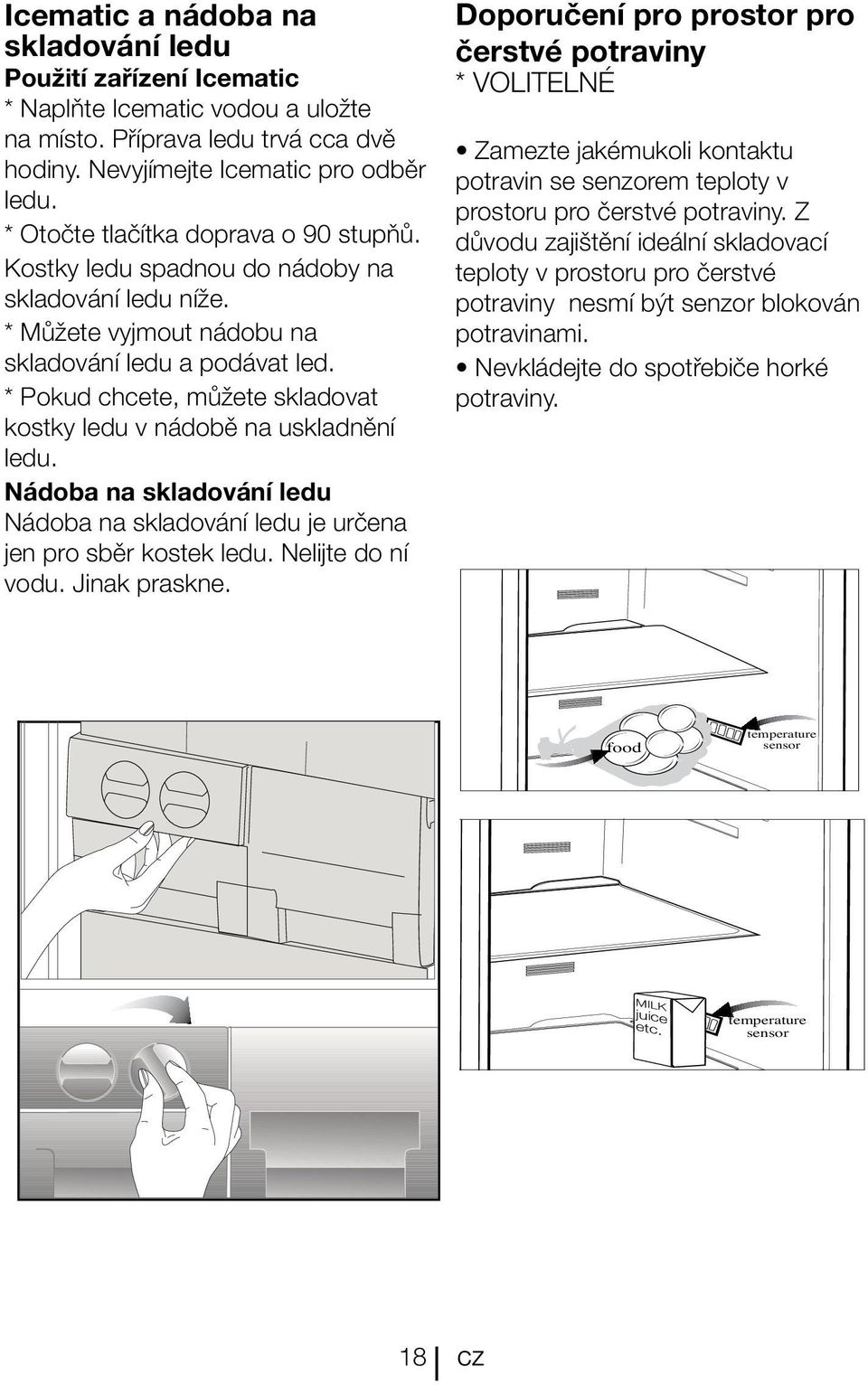 Icematic a nádoba na skladování ledu

Použití zařízení Icematic

* Naplňte Icematic vodou a uložte na místo. Příprava ledu trvá cca dvě hodiny. Nevyjímejte Icematic pro odběr ledu.

* Otočte tlačítka doprava o 90 stupňů. Kostky ledu spadnou do nádoby na skladování ledu níže.

* Můžete vyjmout nádobu na skladování ledu a podávat led.

* Pokud chcete, můžete skladovat kostky ledu v nádobě na uskladnění ledu.

Nádoba na skladování ledu

Nádoba na skladování ledu je určena jen pro sběr kostek ledu. Nelijte do ní vodu. Jinak praskne.

Doporučení pro prostor pro čerstvé potraviny

* VOLITELNÉ

• Zamezte jakémukoli kontaktu potravin se senzorem teploty v prostoru pro čerstvé potraviny. Z důvodu zajištění ideální skladovací teploty v prostoru pro čerstvé potraviny nesmí být senzor blokován potravinami.

• Nevkládejte do spotřebiče horké potraviny.

food

temperature sensor

MILK juice etc.

temperature sensor

18 CZ